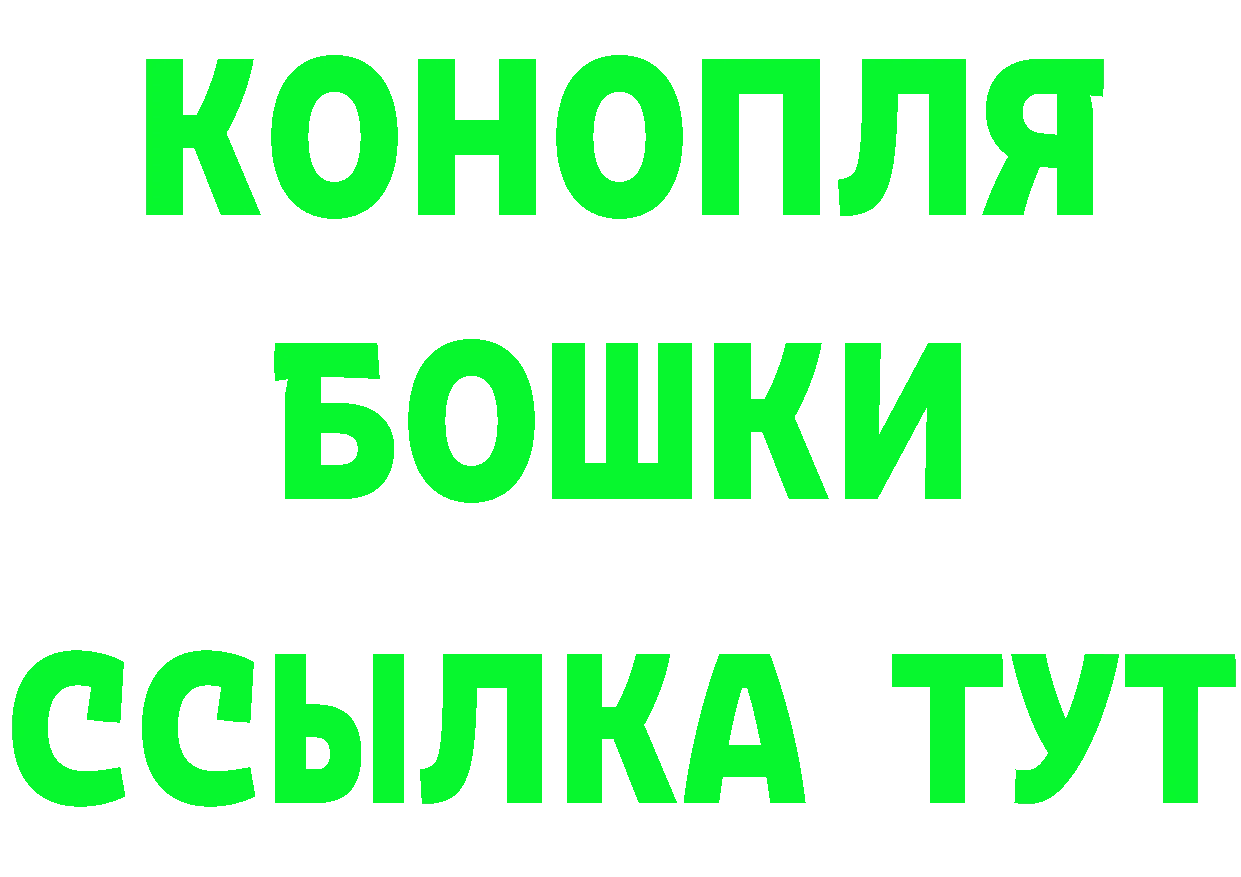 КОНОПЛЯ
БОШКИ
ССЫЛКА ТУТ